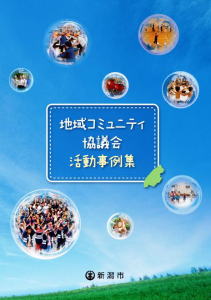 地域コミュニティ
協議会
活動事例集

新潟市